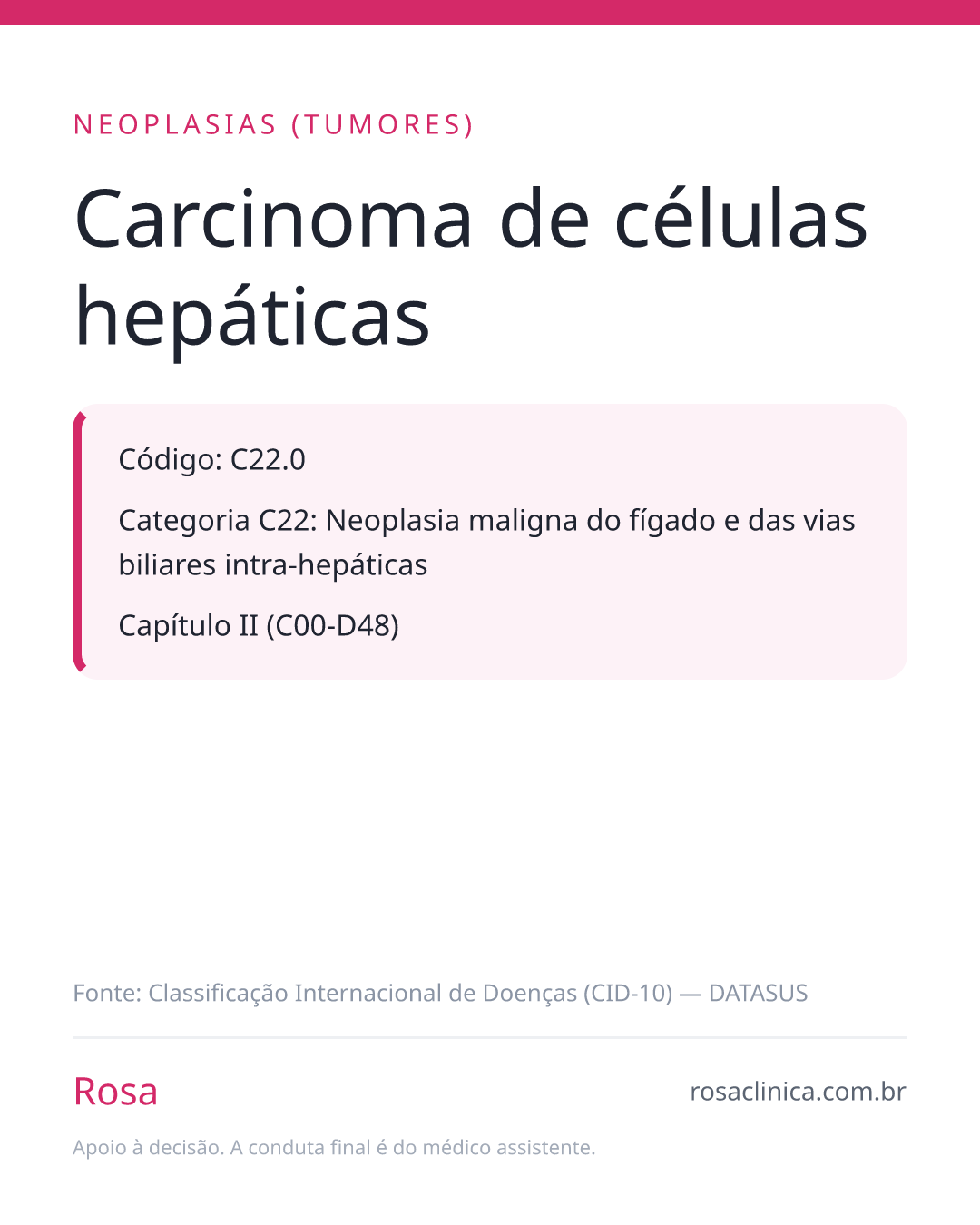 NEOPLASIAS (TUMORES)

Carcinoma de células hepáticas

Código: C22.0

Categoria C22: Neoplasia maligna do fígado e das vias biliares intra-hepáticas

Capítulo II (C00-D48)

Fonte: Classificação Internacional de Doenças (CID-10) — DATASUS

Rosa

rosaclinica.com.br

Apoio à decisão. A conduta final é do médico assistente.